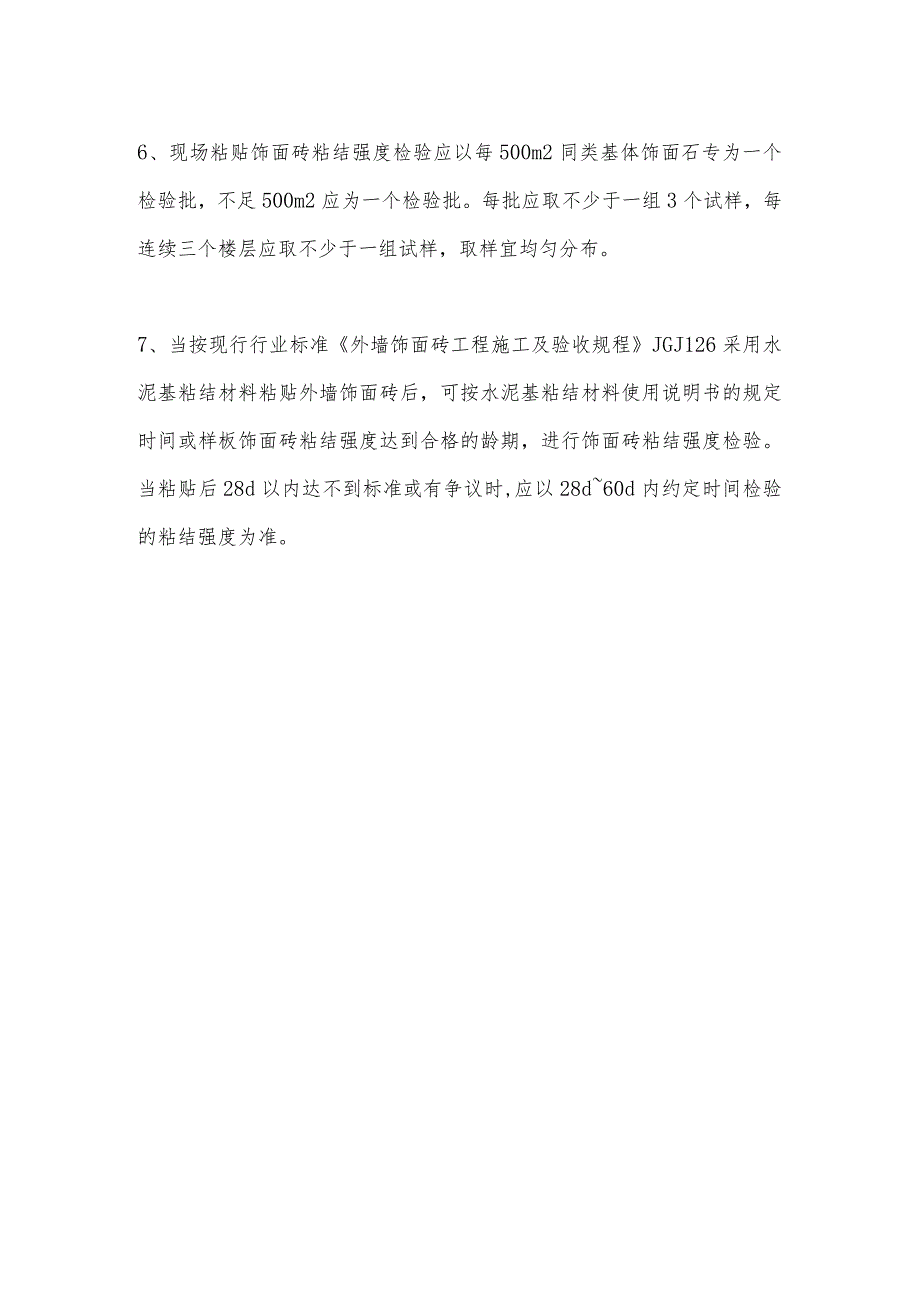 6、现场粘贴饰面砖粘结强度检验应以每500m2同类基体饰面石专为一个检验批，不足500m2应为一个检验批。每批应取不少于一组3个试样，每连续三个楼层应取不少于一组试样，取样宜均匀分布。

7、当按现行行业标准《外墙饰面砖工程施工及验收规程》JGJ126采用水泥基粘结材料粘贴外墙饰面砖后，可按水泥基粘结材料使用说明书的规定时间或样板饰面砖粘结强度达到合格的龄期，进行饰面砖粘结强度检验。当粘贴后28d以内达不到标准或有争议时,应以28d~60d内约定时间检验的粘结强度为准。